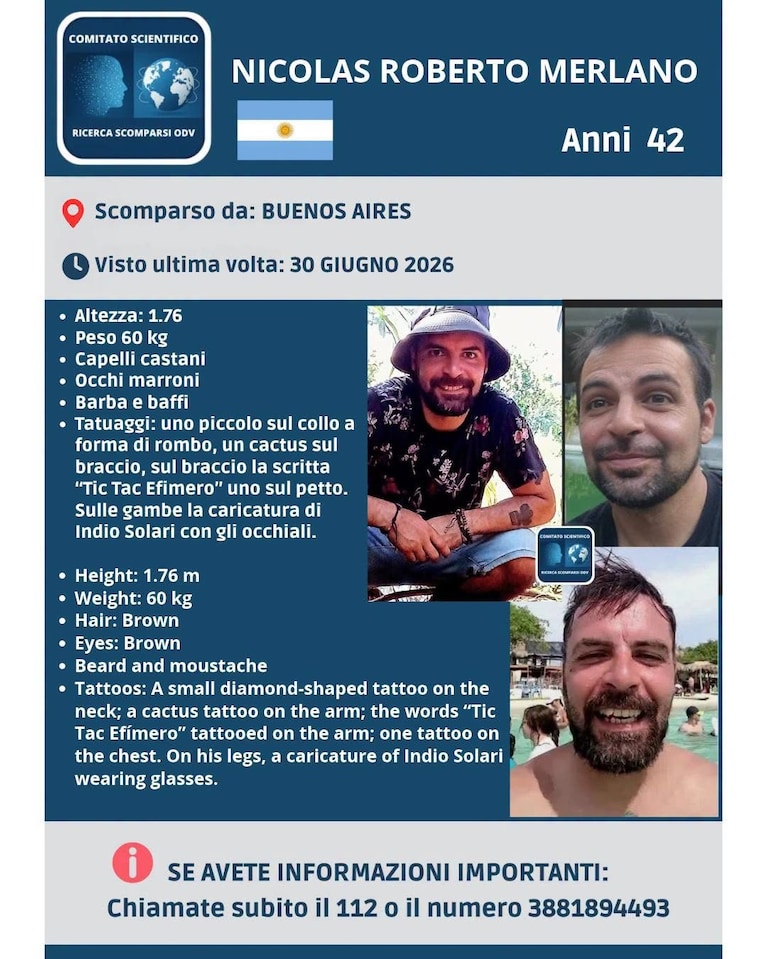 COMITATO SCIENTIFICO
RICERCA SCOMPARSI ODV

NICOLAS ROBERTO MERLANO

Anni 42

Scomparso da: BUENOS AIRES

Visto ultima volta: 30 GIUGNO 2026

- Altezza: 1.76
- Peso 60 kg
- Capelli castani
- Occhi marroni
- Barba e baffi
- Tatuaggi: uno piccolo sul collo a forma di rombo, un cactus sul braccio, sul braccio la scritta "Tic Tac Efimero" uno sul petto. Sulle gambe la caricatura di Indio Solari con gli occhiali.

- Height: 1.76 m
- Weight: 60 kg
- Hair: Brown
- Eyes: Brown
- Beard and moustache
- Tattoos: A small diamond-shaped tattoo on the neck; a cactus tattoo on the arm; the words "Tic Tac Efímero" tattooed on the arm; one tattoo on the chest. On his legs, a caricature of Indio Solari wearing glasses.

COMITATO SCIENTIFICO
RICERCA SCOMPARSI ODV

SE AVETE INFORMAZIONI IMPORTANTI:
Chiamate subito il 112 o il numero 3881894493